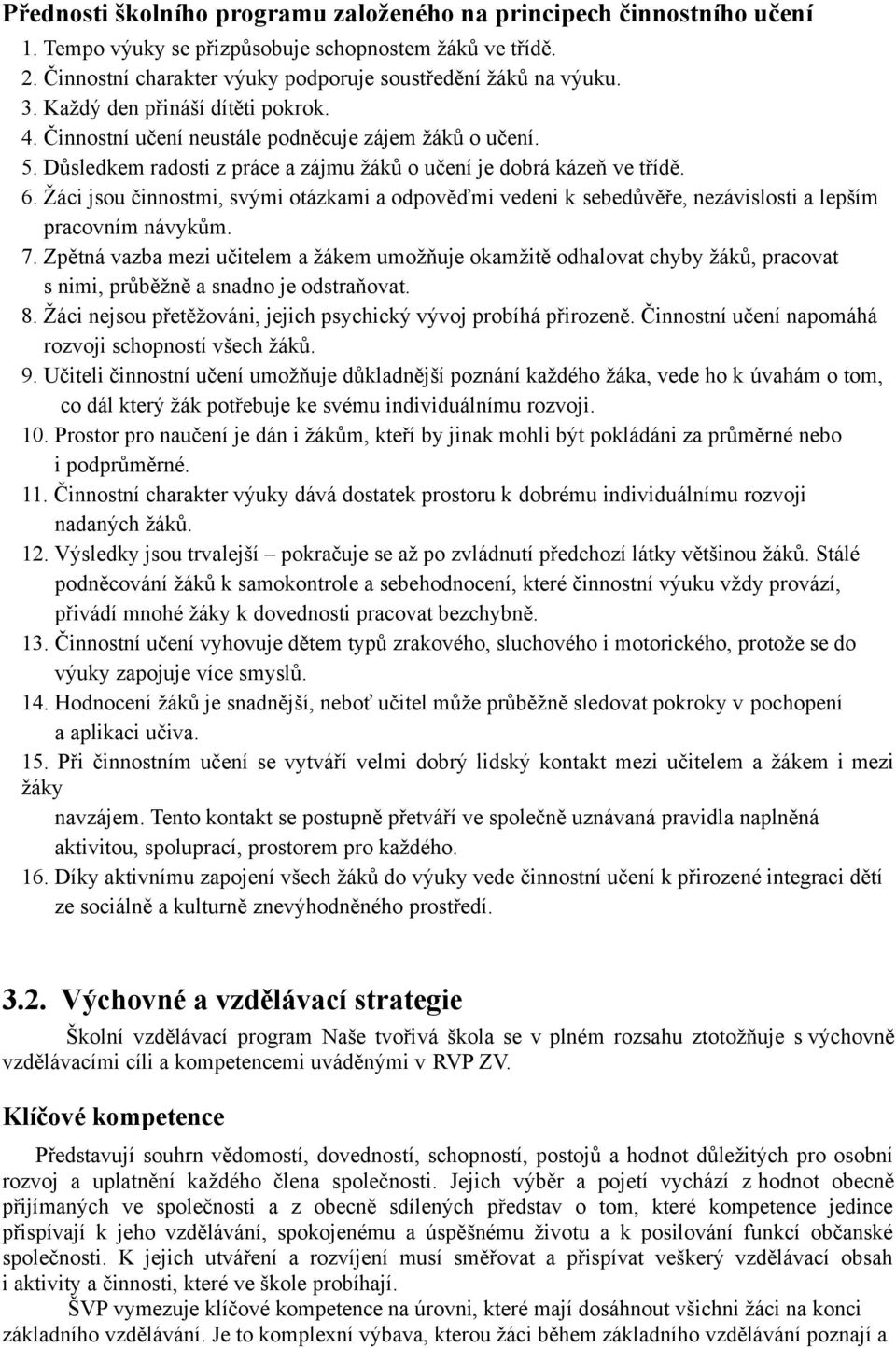 Přednosti školního programu založeného na principech činnostního učení

1. Tempo výuky se přizpůsobuje schopnostem žáků ve třídě.
2. Činnostní charakter výuky podporuje soustředění žáků na výuku.
3. Každý den přináší dítěti pokrok.
4. Činnostní učení neustále podněcuje zájem žáků o učení.
5. Důsledkem radosti z práce a zájmu žáků o učení je dobrá kázeň ve třídě.
6. Žáci jsou činnostmi, svými otázkami a odpověďmi vedeni k sebedůvěře, nezávislosti a lepším pracovním návykům.
7. Zpětná vazba mezi učitelem a žákem umožňuje okamžitě odhalovat chyby žáků, pracovat s nimi, průběžně a snadno je odstraňovat.
8. Žáci nejsou přetěžováni, jejich psychický vývoj probíhá přirozeně. Činnostní učení napomáhá rozvoji schopností všech žáků.
9. Učiteli činnostní učení umožňuje důkladnější poznání každého žáka, vede ho k úvahám o tom, co dál který žák potřebuje ke svému individuálnímu rozvoji.
10. Prostor pro naučení je dán i žákům, kteří by jinak mohli být pokládáni za průměrné nebo i podprůměrné.
11. Činnostní charakter výuky dává dostatek prostoru k dobrému individuálnímu rozvoji nadaných žáků.
12. Výsledky jsou trvalejší – pokračuje se až po zvládnutí předchozí látky většinou žáků. Stálé podněcování žáků k samokontrole a sebehodnocení, které činnostní výuku vždy provází, přivádí mnohé žáky k dovednosti pracovat bezchybně.
13. Činnostní učení vyhovuje dětem typů zrakového, sluchového i motorického, protože se do výuky zapojuje více smyslů.
14. Hodnocení žáků je snadnější, neboť učitel může průběžně sledovat pokroky v pochopení a aplikaci učiva.
15. Při činnostním učení se vytváří velmi dobrý lidský kontakt mezi učitelem a žákem i mezi žáky
navzájem. Tento kontakt se postupně přetváří ve společně uznávaná pravidla naplněná aktivitou, spoluprací, prostorem pro každého.
16. Díky aktivnímu zapojení všech žáků do výuky vede činnostní učení k přirozené integraci dětí ze sociálně a kulturně znevýhodněného prostředí.

3.2. Výchovné a vzdělávací strategie

Školní vzdělávací program Naše tvořivá škola se v plném rozsahu ztotožňuje s výchovně vzdělávacími cíli a kompetencemi uváděnými v RVP ZV.

Klíčové kompetence

Představují souhrn vědomostí, dovedností, schopností, postojů a hodnot důležitých pro osobní rozvoj a uplatnění každého člena společnosti. Jejich výběr a pojetí vychází z hodnot obecně přijímaných ve společnosti a z obecně sdílených představ o tom, které kompetence jedince přispívají k jeho vzdělávání, spokojenému a úspěšnému životu a k posilování funkcí občanské společnosti. K jejich utváření a rozvíjení musí směřovat a přispívat veškerý vzdělávací obsah i aktivity a činnosti, které ve škole probíhají.

ŠVP vymezuje klíčové kompetence na úrovni, které mají dosáhnout všichni žáci na konci základního vzdělávání. Je to komplexní výbava, kterou žáci během základního vzdělávání poznají a